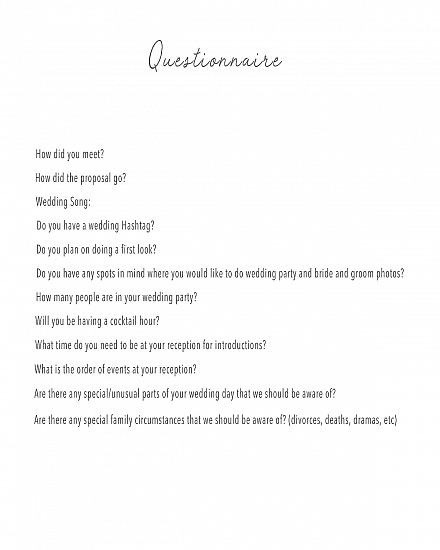 Questionnaire

How did you meet?

How did the proposal go?

Wedding Song:

Do you have a wedding Hashtag?

Do you plan on doing a first look?

Do you have any spots in mind where you would like to do wedding party and bride and groom photos?

How many people are in your wedding party?

Will you be having a cocktail hour?

What time do you need to be at your reception for introductions?

What is the order of events at your reception?

Are there any special/unusual parts of your wedding day that we should be aware of?

Are there any special family circumstances that we should be aware of? (divorces, deaths, dramas, etc)